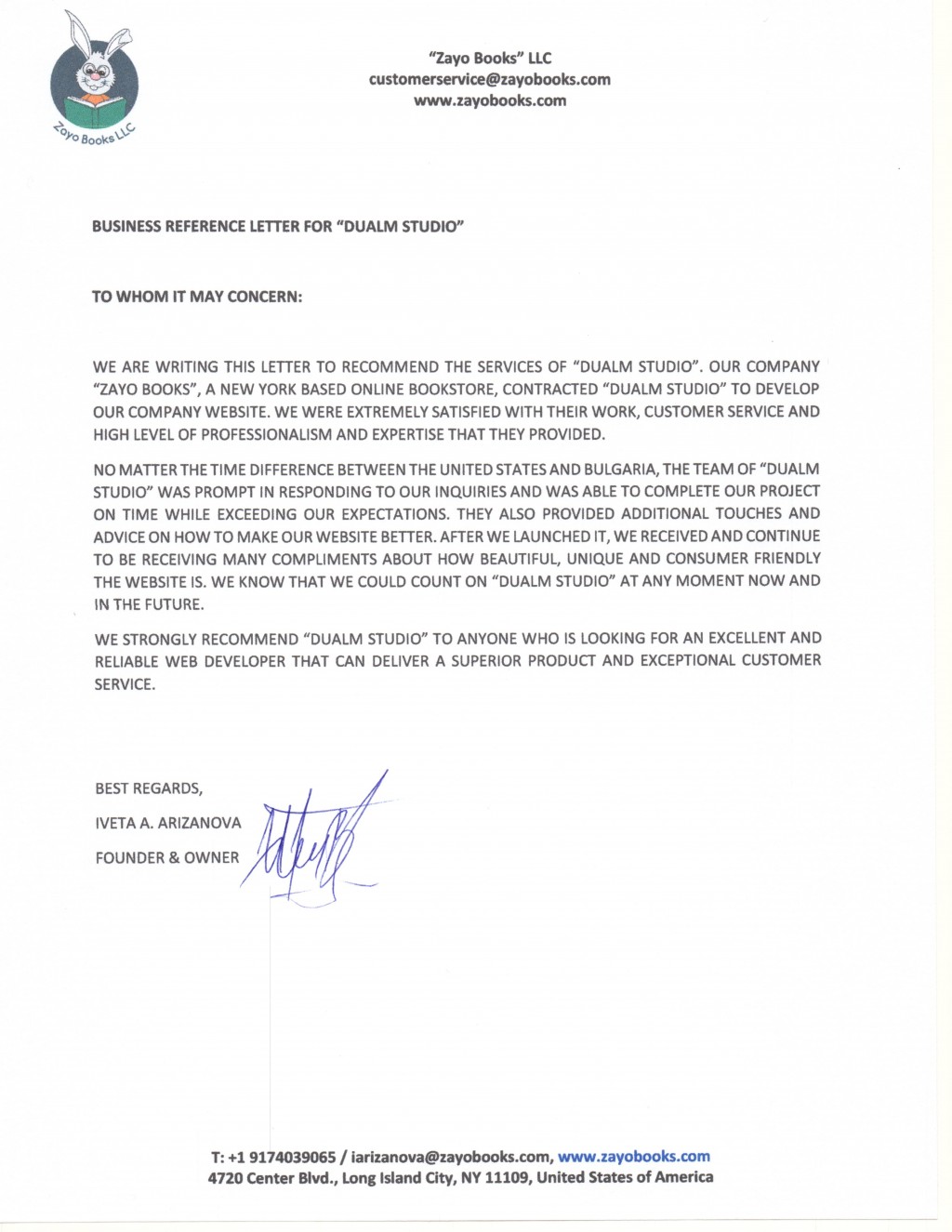 Zayo Books LLC

"Zayo Books" LLC
customerservice@zayobooks.com
www.zayobooks.com

BUSINESS REFERENCE LETTER FOR "DUALM STUDIO"

TO WHOM IT MAY CONCERN:

WE ARE WRITING THIS LETTER TO RECOMMEND THE SERVICES OF "DUALM STUDIO". OUR COMPANY "ZAYO BOOKS", A NEW YORK BASED ONLINE BOOKSTORE, CONTRACTED "DUALM STUDIO" TO DEVELOP OUR COMPANY WEBSITE. WE WERE EXTREMELY SATISFIED WITH THEIR WORK, CUSTOMER SERVICE AND HIGH LEVEL OF PROFESSIONALISM AND EXPERTISE THAT THEY PROVIDED.

NO MATTER THE TIME DIFFERENCE BETWEEN THE UNITED STATES AND BULGARIA, THE TEAM OF "DUALM STUDIO" WAS PROMPT IN RESPONDING TO OUR INQUIRIES AND WAS ABLE TO COMPLETE OUR PROJECT ON TIME WHILE EXCEEDING OUR EXPECTATIONS. THEY ALSO PROVIDED ADDITIONAL TOUCHES AND ADVICE ON HOW TO MAKE OUR WEBSITE BETTER. AFTER WE LAUNCHED IT, WE RECEIVED AND CONTINUE TO BE RECEIVING MANY COMPLIMENTS ABOUT HOW BEAUTIFUL, UNIQUE AND CONSUMER FRIENDLY THE WEBSITE IS. WE KNOW THAT WE COULD COUNT ON "DUALM STUDIO" AT ANY MOMENT NOW AND IN THE FUTURE.

WE STRONGLY RECOMMEND "DUALM STUDIO" TO ANYONE WHO IS LOOKING FOR AN EXCELLENT AND RELIABLE WEB DEVELOPER THAT CAN DELIVER A SUPERIOR PRODUCT AND EXCEPTIONAL CUSTOMER SERVICE.

BEST REGARDS,

IVETA A. ARIZANOVA

FOUNDER & OWNER

T: +1 9174039065 / iarizanova@zayobooks.com, www.zayobooks.com
4720 Center Blvd., Long Island City, NY 11109, United States of America